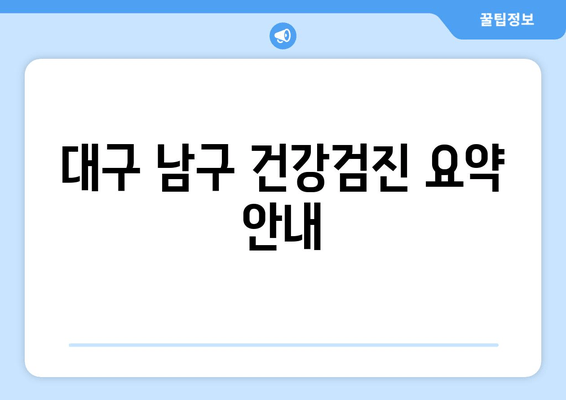 꿀팁정보

대구 남구 건강검진 요약 안내